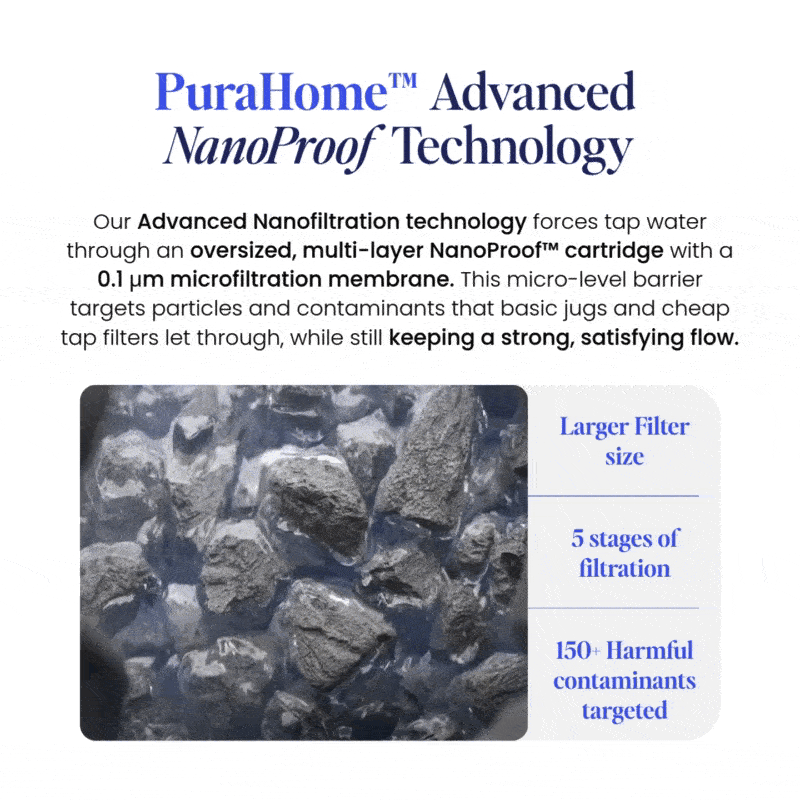 PuraHome™ Advanced NanoProof Technology

Our Advanced Nanofiltration technology forces tap water through an oversized, multi-layer NanoProof™ cartridge with a 0.1 µm microfiltration membrane. This micro-level barrier targets particles and contaminants that basic jugs and cheap tap filters let through, while still keeping a strong, satisfying flow.

Larger Filter size

5 stages of filtration

150+ Harmful contaminants targeted